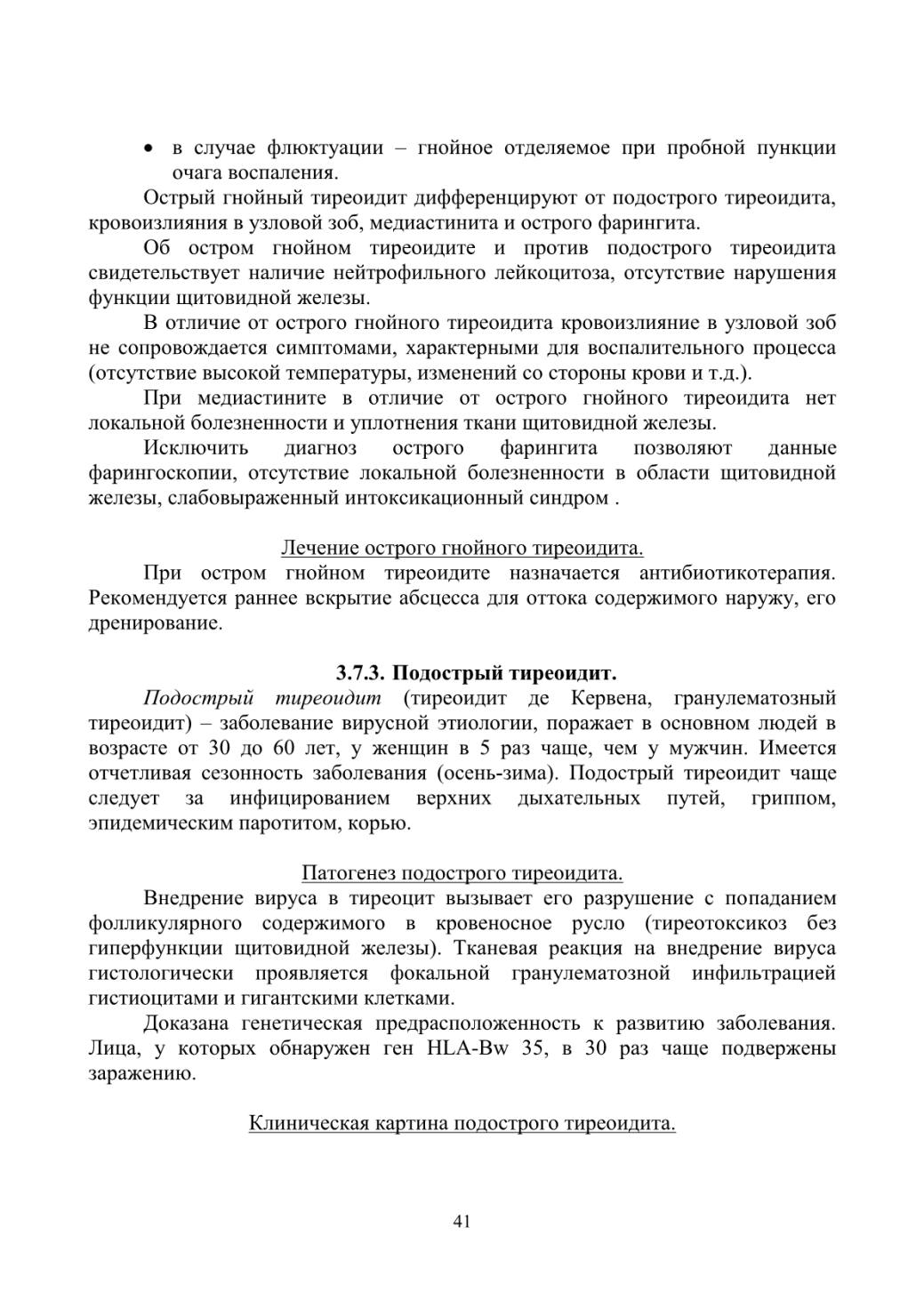 • в случае флюктуации – гнойное отделяемое при пробной пункции очага воспаления.

Острый гнойный тиреоидит дифференцируют от подострого тиреоидита, кровоизлияния в узловой зоб, медиастинита и острого фарингита.

Об остром гнойном тиреоидите и против подострого тиреоидита свидетельствует наличие нейтрофильного лейкоцитоза, отсутствие нарушения функции щитовидной железы.

В отличие от острого гнойного тиреоидита кровоизлияние в узловой зоб не сопровождается симптомами, характерными для воспалительного процесса (отсутствие высокой температуры, изменений со стороны крови и т.д.).

При медиастините в отличие от острого гнойного тиреоидита нет локальной болезненности и уплотнения ткани щитовидной железы.

Исключить диагноз острого фарингита позволяют данные фарингоскопии, отсутствие локальной болезненности в области щитовидной железы, слабовыраженный интоксикационный синдром .

Лечение острого гнойного тиреоидита.

При остром гнойном тиреоидите назначается антибиотикотерапия. Рекомендуется раннее вскрытие абсцесса для оттока содержимого наружу, его дренирование.

3.7.3. Подострый тиреоидит.

Подострый тиреоидит (тиреоидит де Кервена, гранулематозный тиреоидит) – заболевание вирусной этиологии, поражает в основном людей в возрасте от 30 до 60 лет, у женщин в 5 раз чаще, чем у мужчин. Имеется отчетливая сезонность заболевания (осень-зима). Подострый тиреоидит чаще следует за инфицированием верхних дыхательных путей, гриппом, эпидемическим паротитом, корью.

Патогенез подострого тиреоидита.

Внедрение вируса в тиреоцит вызывает его разрушение с попаданием фолликулярного содержимого в кровеносное русло (тиреотоксикоз без гиперфункции щитовидной железы). Тканевая реакция на внедрение вируса гистологически проявляется фокальной гранулематозной инфильтрацией гистиоцитами и гигантскими клетками.

Доказана генетическая предрасположенность к развитию заболевания. Лица, у которых обнаружен ген HLA-Bw 35, в 30 раз чаще подвержены заражению.

Клиническая картина подострого тиреоидита.

41